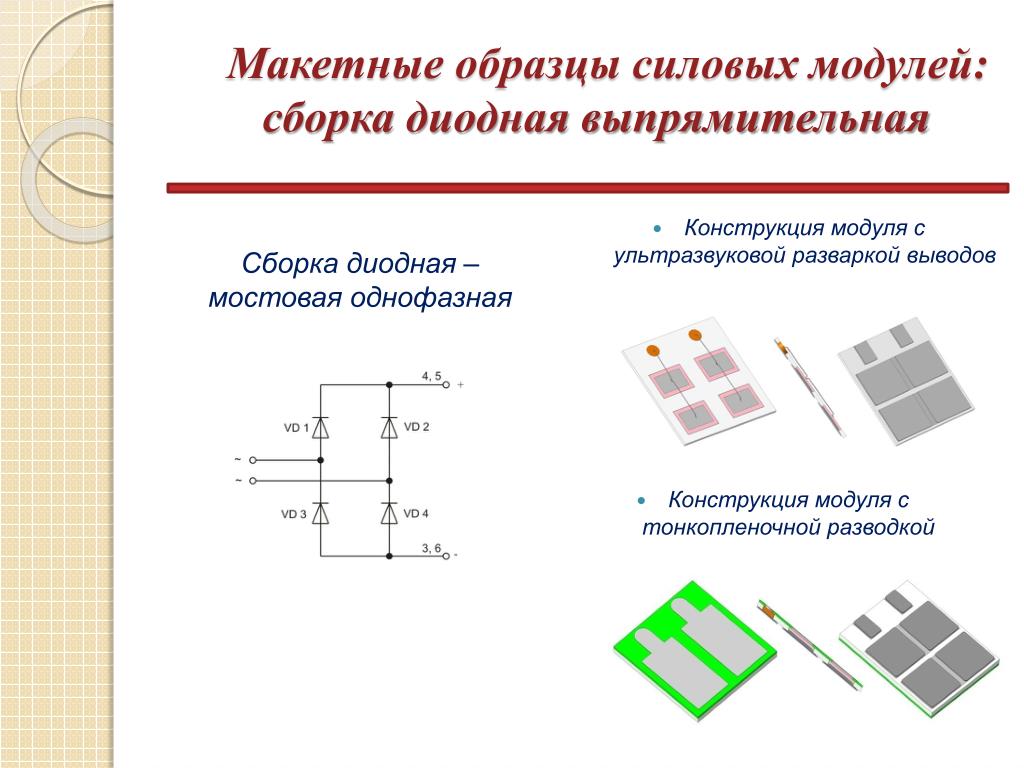 Макетные образцы силовых модулей: сборка диодная выпрямительная

Сборка диодная – мостовая однофазная

4, 5 +

VD 1

VD 2

~

~

VD 3

VD 4

3, 6 -

• Конструкция модуля с ультразвуковой разваркой выводов

• Конструкция модуля с тонкопленочной разводкой